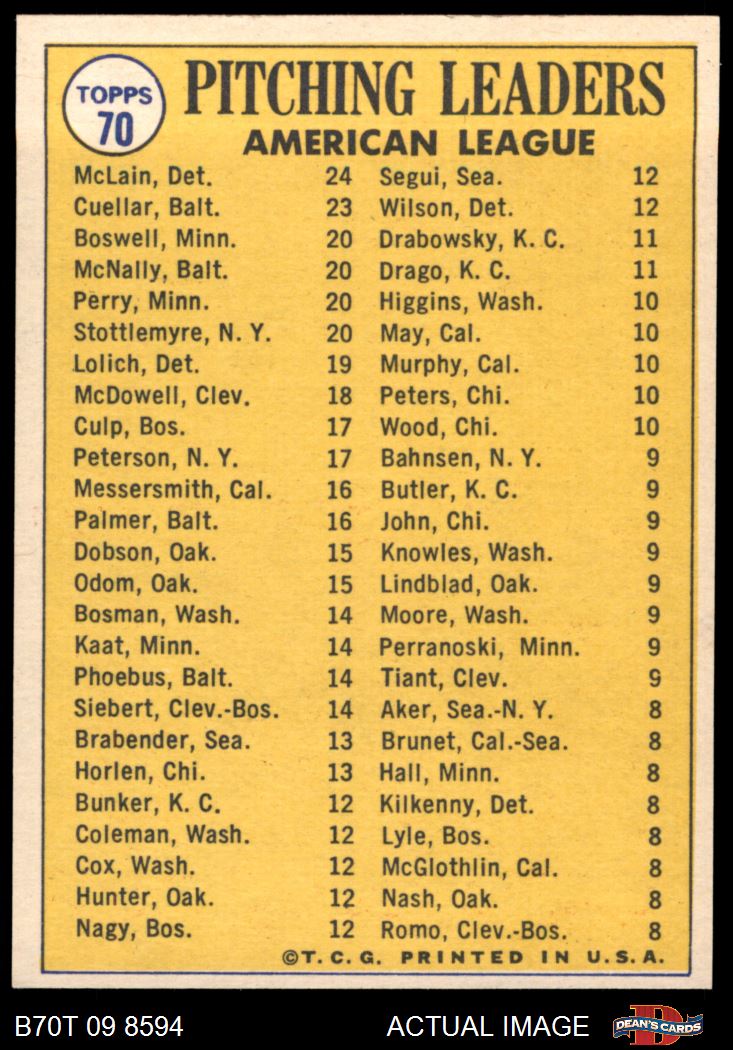 TOPPS 70

PITCHING LEADERS
AMERICAN LEAGUE

McLain, Det. 24
Cuellar, Balt. 23
Boswell, Minn. 20
McNally, Balt. 20
Perry, Minn. 20
Stottlemyre, N. Y. 20
Lolich, Det. 19
McDowell, Clev. 18
Culp, Bos. 17
Peterson, N. Y. 17
Messersmith, Cal. 16
Palmer, Balt. 16
Dobson, Oak. 15
Odom, Oak. 15
Bosman, Wash. 14
Kaat, Minn. 14
Phoebus, Balt. 14
Siebert, Clev.-Bos. 14
Brabender, Sea. 13
Horlen, Chi. 13
Bunker, K. C. 12
Coleman, Wash. 12
Cox, Wash. 12
Hunter, Oak. 12
Nagy, Bos. 12

Segui, Sea. 12
Wilson, Det. 12
Drabowsky, K. C. 11
Drago, K. C. 11
Higgins, Wash. 10
May, Cal. 10
Murphy, Cal. 10
Peters, Chi. 10
Wood, Chi. 10
Bahnsen, N. Y. 9
Butler, K. C. 9
John, Chi. 9
Knowles, Wash. 9
Lindblad, Oak. 9
Moore, Wash. 9
Perranoski, Minn. 9
Tiant, Clev. 9
Aker, Sea.-N. Y. 8
Brunet, Cal.-Sea. 8
Hall, Minn. 8
Kilkenny, Det. 8
Lyle, Bos. 8
McGlothlin, Cal. 8
Nash, Oak. 8
Romo, Clev.-Bos. 8

©T. C. G. PRINTED IN U.S.A.

B70T 09 8594 ACTUAL IMAGE DEAN'S CARDS